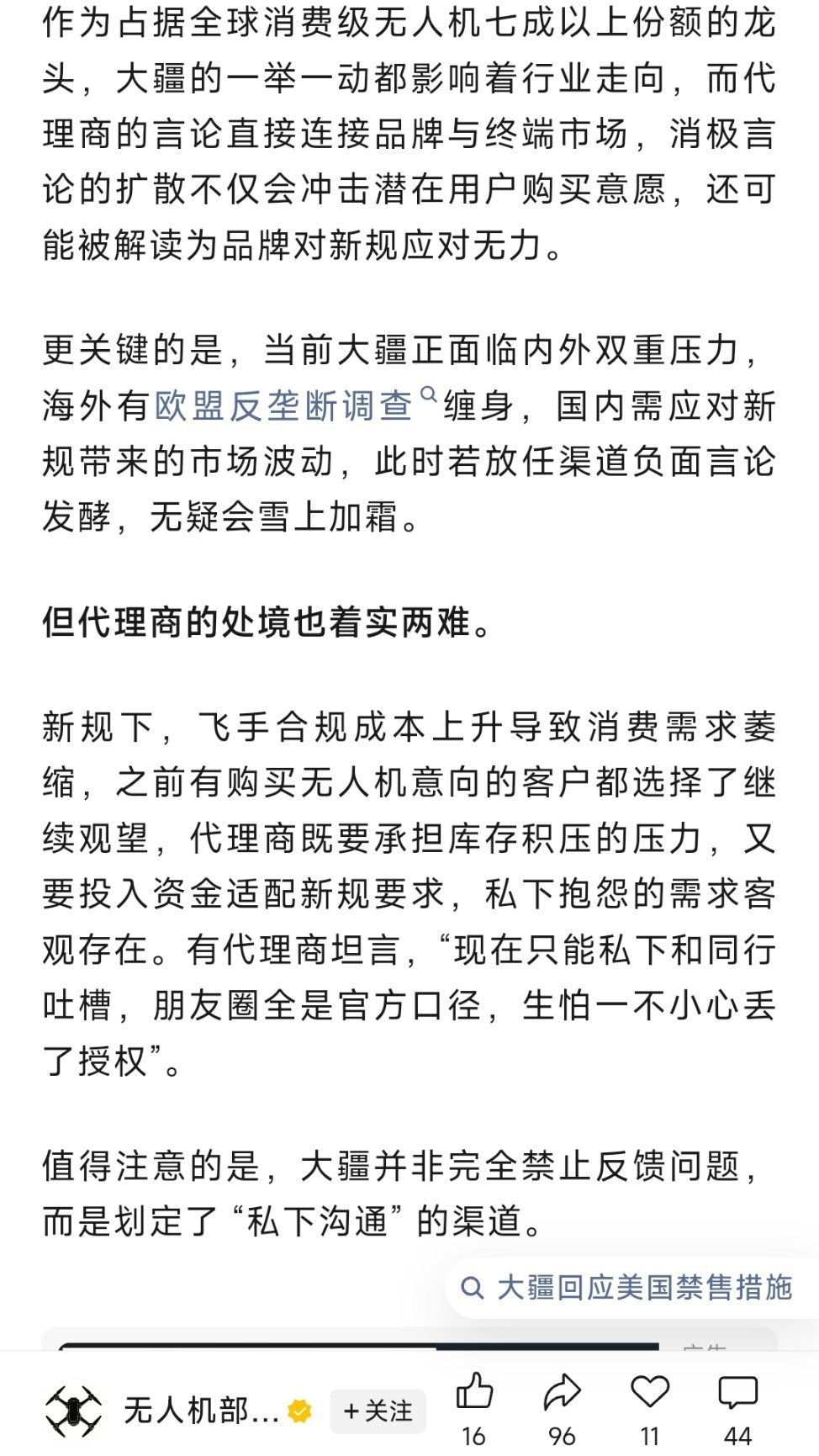 作为占据全球消费级无人机七成以上份额的龙头，大疆的一举一动都影响着行业走向，而代理商的言论直接连接品牌与终端市场，消极言论的扩散不仅会冲击潜在用户购买意愿，还可能被解读为品牌对新规应对无力。

更关键的是，当前大疆正面临内外双重压力，海外有欧盟反垄断调查缠身，国内需应对新规带来的市场波动，此时若放任渠道负面言论发酵，无疑会雪上加霜。

但代理商的处境也着实两难。

新规下，飞手合规成本上升导致消费需求萎缩，之前有购买无人机意向的客户都选择了继续观望，代理商既要承担库存积压的压力，又要投入资金适配新规要求，私下抱怨的需求客观存在。有代理商坦言，“现在只能私下和同行吐槽，朋友圈全是官方口径，生怕一不小心丢了授权”。

值得注意的是，大疆并非完全禁止反馈问题，而是划定了“私下沟通”的渠道。

大疆回应美国禁售措施

无人机部...

+关注

16

96

11

44